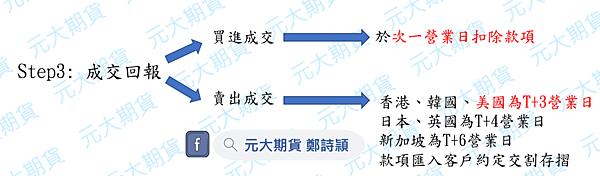 Step3: 成交回報

買進成交

於次一營業日扣除款項

賣出成交

香港、韓國、美國為T+3營業日
日本、英國為T+4營業日
新加坡為T+6營業日
款項匯入客戶約定交割存摺

f

元大期貨 鄭詩穎

元大期貨